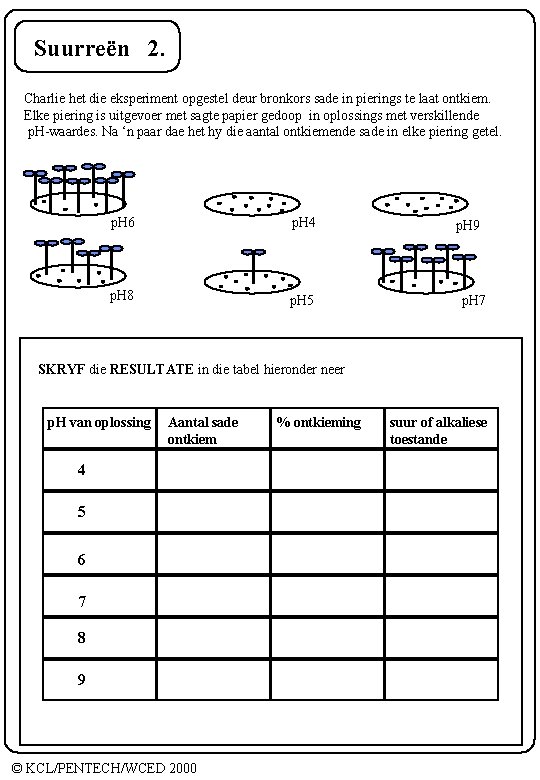 Suurreën 2.

Charlie het die eksperiment opgestel deur bronkors sade in pierings te laat ontkiem. Elke piering is uitgevoer met sagte papier gedoop in oplossings met verskillende pH-waardes. Na 'n paar dae het hy die aantal ontkiemende sade in elke piering getel.

pH6

pH4

pH9

pH8

pH5

pH7

SKRYF die RESULTATE in die tabel hieronder neer

| pH van oplossing | Aantal sade ontkiem | % ontkieming | suur of alkaliese toestande |
|---|---|---|---|
| 4 | | | |
| 5 | | | |
| 6 | | | |
| 7 | | | |
| 8 | | | |
| 9 | | | |

© KCL/PENTECH/WCED 2000